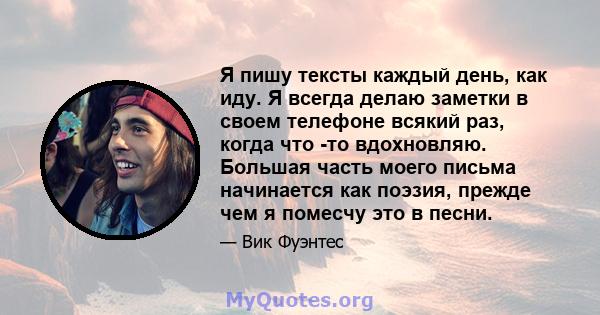 Я пишу тексты каждый день, как иду. Я всегда делаю заметки в своем телефоне всякий раз, когда что -то вдохновляю. Большая часть моего письма начинается как поэзия, прежде чем я помесчу это в песни.

— Вик Фуэнтес

MyQuotes.org